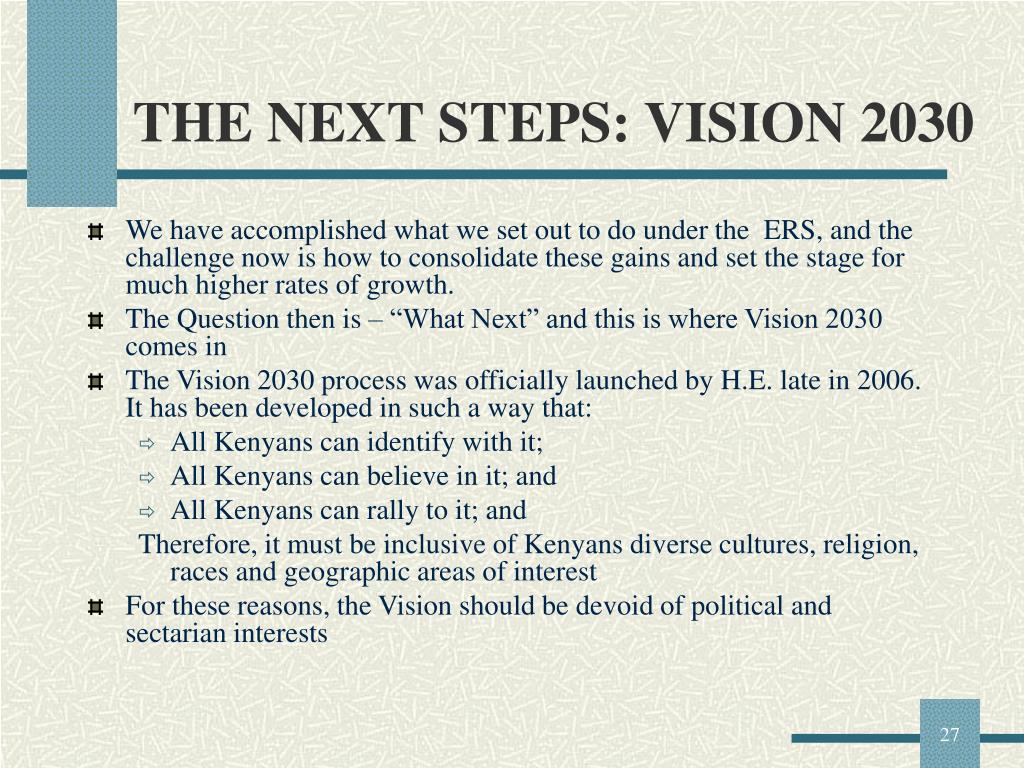 THE NEXT STEPS: VISION 2030

We have accomplished what we set out to do under the  ERS, and the challenge now is how to consolidate these gains and set the stage for much higher rates of growth.

The Question then is – “What Next” and this is where Vision 2030 comes in

The Vision 2030 process was officially launched by H.E. late in 2006. It has been developed in such a way that:

All Kenyans can identify with it;

All Kenyans can believe in it; and

All Kenyans can rally to it; and

Therefore, it must be inclusive of Kenyans diverse cultures, religion, races and geographic areas of interest

For these reasons, the Vision should be devoid of political and sectarian interests

27